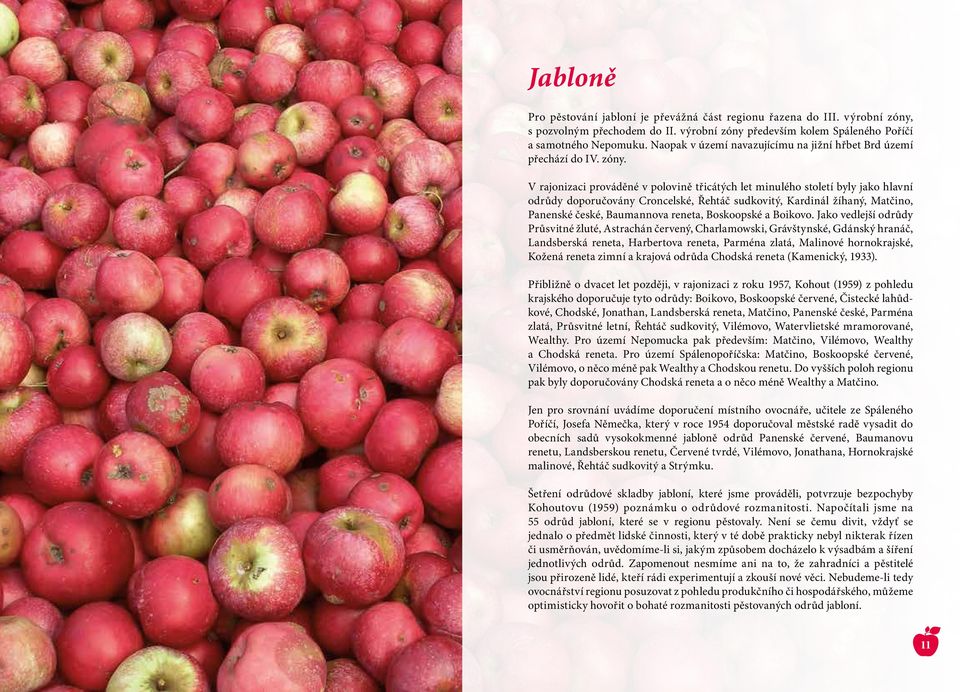 Jabloně

Pro pěstování jabloní je převážná část regionu řazena do III. výrobní zóny, s pozvolným přechodem do II. výrobní zóny především kolem Spáleného Poříčí a samotného Nepomuku. Naopak v území navazujícímu na jižní hřbet Brd území přechází do IV. zóny.

V rajonizaci prováděné v polovině třicátých let minulého století byly jako hlavní odrůdy doporučovány Croncelské, Řehtáč sudkovitý, Kardinál žíhaný, Matčino, Panenské české, Baumannova reneta, Boskoopské a Boikovo. Jako vedlejší odrůdy Průsvitné žluté, Astrachán červený, Charlamowski, Grávštynské, Gdánský hranáč, Landsberská reneta, Harbertova reneta, Parména zlatá, Malinové hornokrajské, Kožená reneta zimní a krajová odrůda Chodská reneta (Kamenický, 1933).

Přibližně o dvacet let později, v rajonizaci z roku 1957, Kohout (1959) z pohledu krajského doporučuje tyto odrůdy: Boikovo, Boskoopské červené, Čistecké lahůdkové, Chodské, Jonathan, Landsberská reneta, Matčino, Panenské české, Parména zlatá, Průsvitné letní, Řehtáč sudkovitý, Vilémovo, Watervlietské mramorované, Wealthy. Pro území Nepomucka pak především: Matčino, Vilémovo, Wealthy a Chodská reneta. Pro území Spálenopoříčska: Matčino, Boskoopské červené, Vilémovo, o něco méně pak Wealthy a Chodskou renetu. Do vyšších poloh regionu pak byly doporučovány Chodská reneta a o něco méně Wealthy a Matčino.

Jen pro srovnání uvádíme doporučení místního ovocnáře, učitele ze Spáleného Poříčí, Josefa Němečka, který v roce 1954 doporučoval městské radě vysadit do obecních sadů vysokokmenné jabloně odrůd Panenské červené, Baumanovu renetu, Landsberskou renetu, Červené tvrdé, Vilémovo, Jonathana, Hornokrajské malinové, Řehtáč sudkovitý a Strýmku.

Šetření odrůdové skladby jabloní, které jsme prováděli, potvrzuje bezpochyby Kohoutovu (1959) poznámku o odrůdové rozmanitosti. Napočítali jsme na 55 odrůd jabloní, které se v regionu pěstovaly. Není se čemu divit, vždyť se jednalo o předmět lidské činnosti, který v té době prakticky nebyl nikterak řízen či usměrňován, uvědomíme-li si, jakým způsobem docházelo k výsadbám a šíření jednotlivých odrůd. Zapomenout nesmíme ani na to, že zahradníci a pěstitelé jsou přirozeně lidé, kteří rádi experimentují a zkouší nové věci. Nebudeme-li tedy ovocnářství regionu posuzovat z pohledu produkčního či hospodářského, můžeme optimisticky hovořit o bohaté rozmanitosti pěstovaných odrůd jabloní.

11